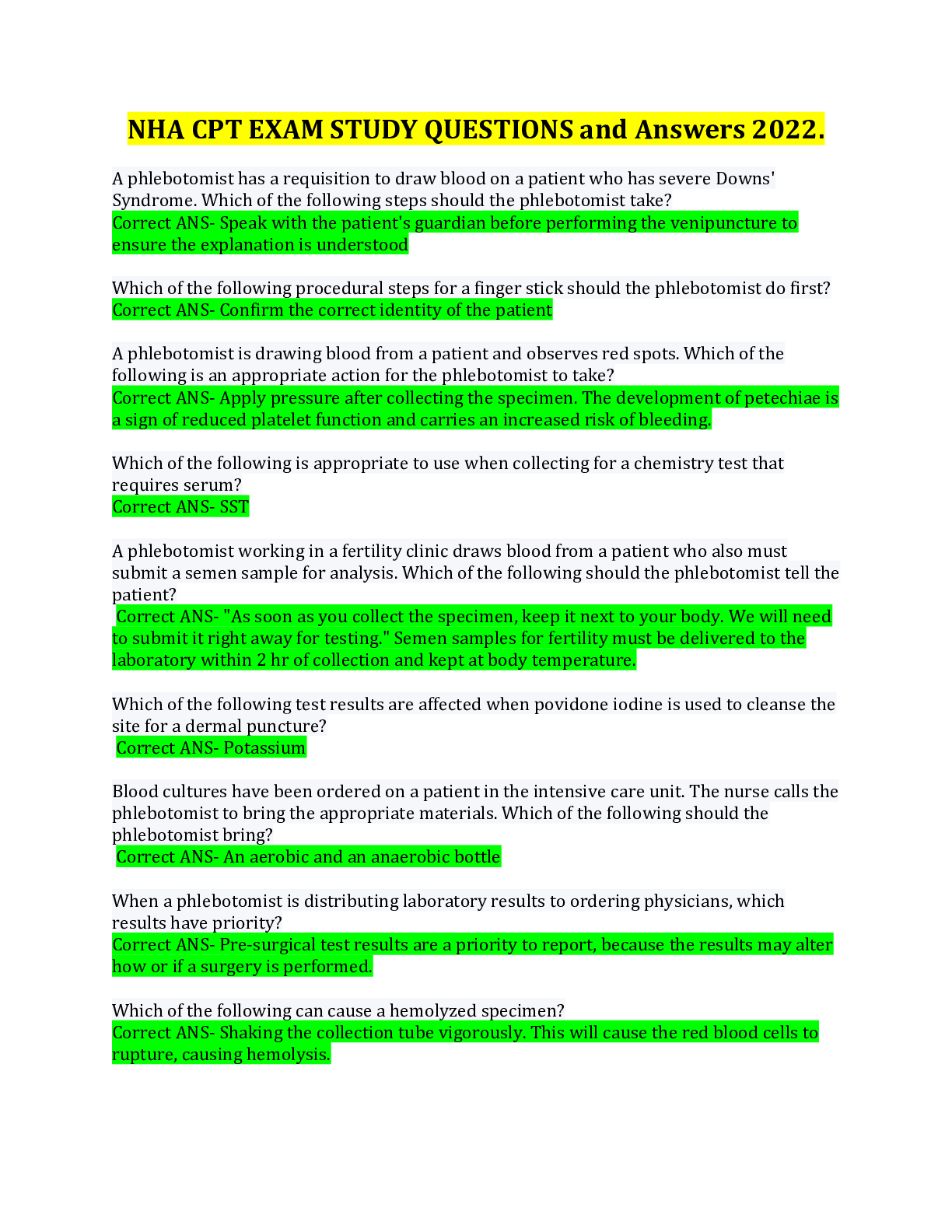 NHA CPT EXAM STUDY QUESTIONS and Answers 2022.

A phlebotomist has a requisition to draw blood on a patient who has severe Downs' Syndrome. Which of the following steps should the phlebotomist take?
Correct ANS- Speak with the patient's guardian before performing the venipuncture to ensure the explanation is understood

Which of the following procedural steps for a finger stick should the phlebotomist do first?
Correct ANS- Confirm the correct identity of the patient

A phlebotomist is drawing blood from a patient and observes red spots. Which of the following is an appropriate action for the phlebotomist to take?
Correct ANS- Apply pressure after collecting the specimen. The development of petechiae is a sign of reduced platelet function and carries an increased risk of bleeding.

Which of the following is appropriate to use when collecting for a chemistry test that requires serum?
Correct ANS- SST

A phlebotomist working in a fertility clinic draws blood from a patient who also must submit a semen sample for analysis. Which of the following should the phlebotomist tell the patient?
Correct ANS- "As soon as you collect the specimen, keep it next to your body. We will need to submit it right away for testing." Semen samples for fertility must be delivered to the laboratory within 2 hr of collection and kept at body temperature.

Which of the following test results are affected when povidone iodine is used to cleanse the site for a dermal puncture?
Correct ANS- Potassium

Blood cultures have been ordered on a patient in the intensive care unit. The nurse calls the phlebotomist to bring the appropriate materials. Which of the following should the phlebotomist bring?
Correct ANS- An aerobic and an anaerobic bottle

When a phlebotomist is distributing laboratory results to ordering physicians, which results have priority?
Correct ANS- Pre-surgical test results are a priority to report, because the results may alter how or if a surgery is performed.

Which of the following can cause a hemolyzed specimen?
Correct ANS- Shaking the collection tube vigorously. This will cause the red blood cells to rupture, causing hemolysis.